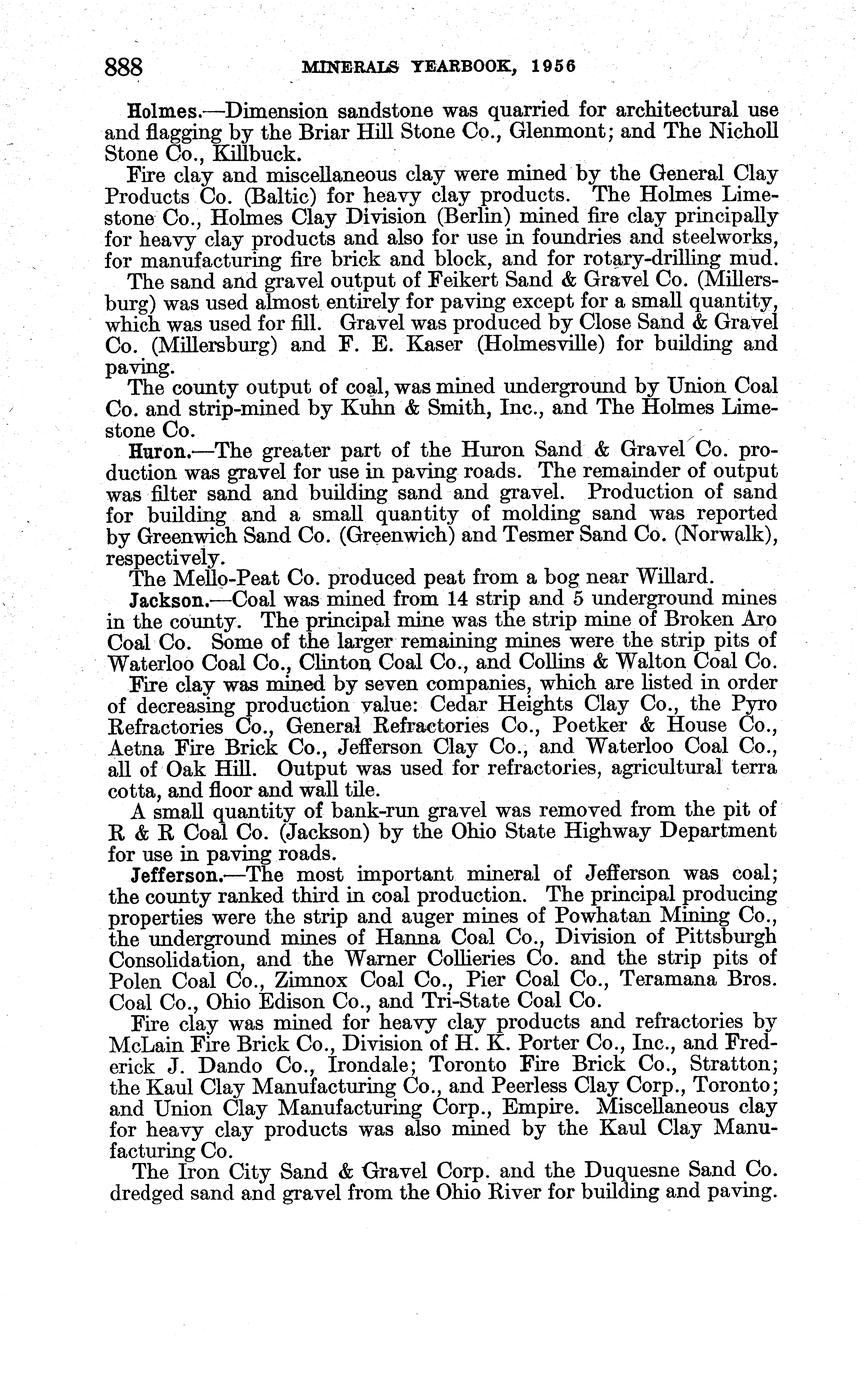 888 MINERALS YEARBOOK, 1956

Holmes.—Dimension sandstone was quarried for architectural use and flagging by the Briar Hill Stone Co., Glenmont; and The Nicholl Stone Co., Killbuck.

Fire clay and miscellaneous clay were mined by the General Clay Products Co. (Baltic) for heavy clay products. The Holmes Limestone Co., Holmes Clay Division (Berlin) mined fire clay principally for heavy clay products and also for use in foundries and steelworks, for manufacturing fire brick and block, and for rotary-drilling mud.

The sand and gravel output of Feikert Sand & Gravel Co. (Millersburg) was used almost entirely for paving except for a small quantity, which was used for fill. Gravel was produced by Close Sand & Gravel Co. (Millersburg) and F. E. Kaser (Holmesville) for building and paving.

The county output of coal, was mined underground by Union Coal Co. and strip-mined by Kuhn & Smith, Inc., and The Holmes Limestone Co.

Huron.—The greater part of the Huron Sand & Gravel Co. production was gravel for use in paving roads. The remainder of output was filter sand and building sand and gravel. Production of sand for building and a small quantity of molding sand was reported by Greenwich Sand Co. (Greenwich) and Tesmer Sand Co. (Norwalk), respectively.

The Mello-Peat Co. produced peat from a bog near Willard.

Jackson.—Coal was mined from 14 strip and 5 underground mines in the county. The principal mine was the strip mine of Broken Aro Coal Co. Some of the larger remaining mines were the strip pits of Waterloo Coal Co., Clinton Coal Co., and Collins & Walton Coal Co.

Fire clay was mined by seven companies, which are listed in order of decreasing production value: Cedar Heights Clay Co., the Pyro Refractories Co., General Refractories Co., Poetker & House Co., Aetna Fire Brick Co., Jefferson Clay Co., and Waterloo Coal Co., all of Oak Hill. Output was used for refractories, agricultural terra cotta, and floor and wall tile.

A small quantity of bank-run gravel was removed from the pit of R & R Coal Co. (Jackson) by the Ohio State Highway Department for use in paving roads.

Jefferson.—The most important mineral of Jefferson was coal; the county ranked third in coal production. The principal producing properties were the strip and auger mines of Powhatan Mining Co., the underground mines of Hanna Coal Co., Division of Pittsburgh Consolidation, and the Warner Collieries Co. and the strip pits of Polen Coal Co., Zimnox Coal Co., Pier Coal Co., Teramana Bros. Coal Co., Ohio Edison Co., and Tri-State Coal Co.

Fire clay was mined for heavy clay products and refractories by McLain Fire Brick Co., Division of H. K. Porter Co., Inc., and Frederick J. Dando Co., Irondale; Toronto Fire Brick Co., Stratton; the Kaul Clay Manufacturing Co., and Peerless Clay Corp., Toronto; and Union Clay Manufacturing Corp., Empire. Miscellaneous clay for heavy clay products was also mined by the Kaul Clay Manufacturing Co.

The Iron City Sand & Gravel Corp. and the Duquesne Sand Co. dredged sand and gravel from the Ohio River for building and paving.